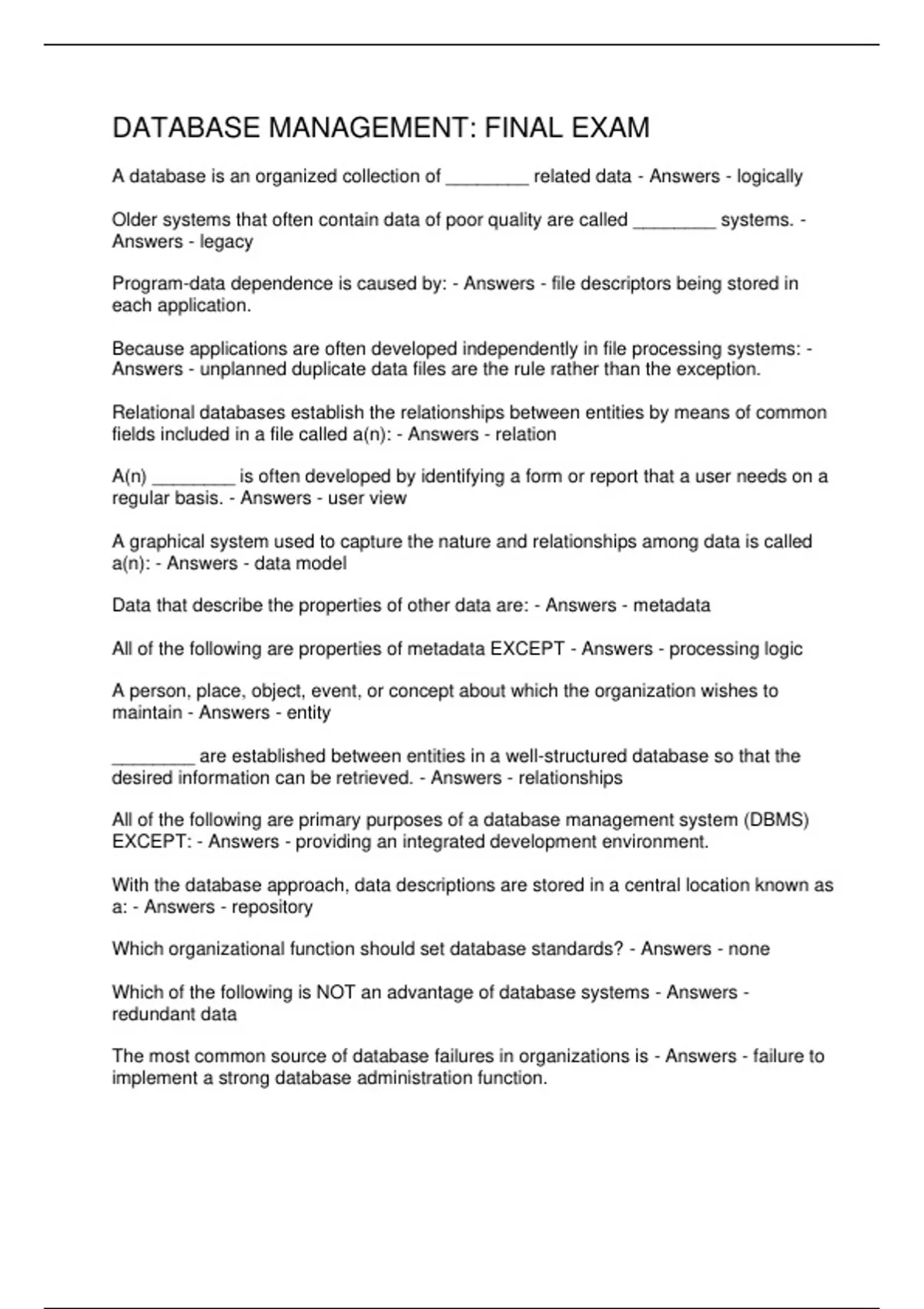 DATABASE MANAGEMENT: FINAL EXAM

A database is an organized collection of ________ related data - Answers - logically

Older systems that often contain data of poor quality are called ________ systems. - Answers - legacy

Program-data dependence is caused by: - Answers - file descriptors being stored in each application.

Because applications are often developed independently in file processing systems: - Answers - unplanned duplicate data files are the rule rather than the exception.

Relational databases establish the relationships between entities by means of common fields included in a file called a(n): - Answers - relation

A(n) ________ is often developed by identifying a form or report that a user needs on a regular basis. - Answers - user view

A graphical system used to capture the nature and relationships among data is called a(n): - Answers - data model

Data that describe the properties of other data are: - Answers - metadata

All of the following are properties of metadata EXCEPT - Answers - processing logic

A person, place, object, event, or concept about which the organization wishes to maintain - Answers - entity

________ are established between entities in a well-structured database so that the desired information can be retrieved. - Answers - relationships

All of the following are primary purposes of a database management system (DBMS) EXCEPT: - Answers - providing an integrated development environment.

With the database approach, data descriptions are stored in a central location known as a: - Answers - repository

Which organizational function should set database standards? - Answers - none

Which of the following is NOT an advantage of database systems - Answers - redundant data

The most common source of database failures in organizations is - Answers - failure to implement a strong database administration function.